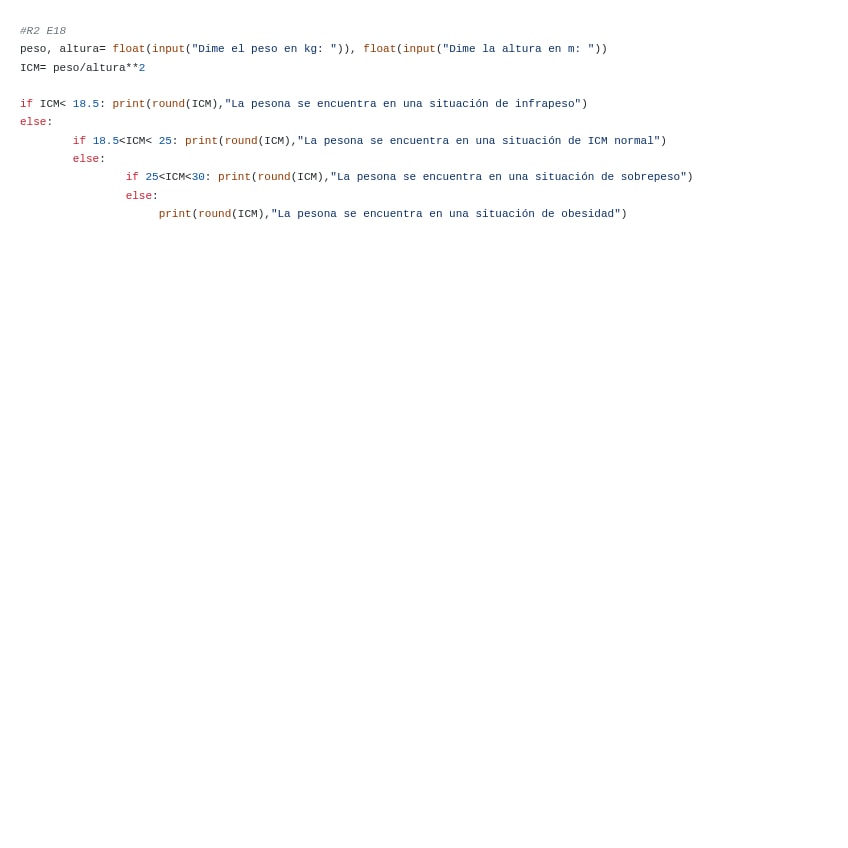 #R2 E18
peso, altura= float(input("Dime el peso en kg: ")), float(input("Dime la altura en m: "))
ICM= peso/altura**2

if ICM< 18.5: print(round(ICM),"La pesona se encuentra en una situación de infrapeso")
else:
        if 18.5<ICM< 25: print(round(ICM),"La pesona se encuentra en una situación de ICM normal")
        else:
                if 25<ICM<30: print(round(ICM),"La pesona se encuentra en una situación de sobrepeso")
                else:
                     print(round(ICM),"La pesona se encuentra en una situación de obesidad")